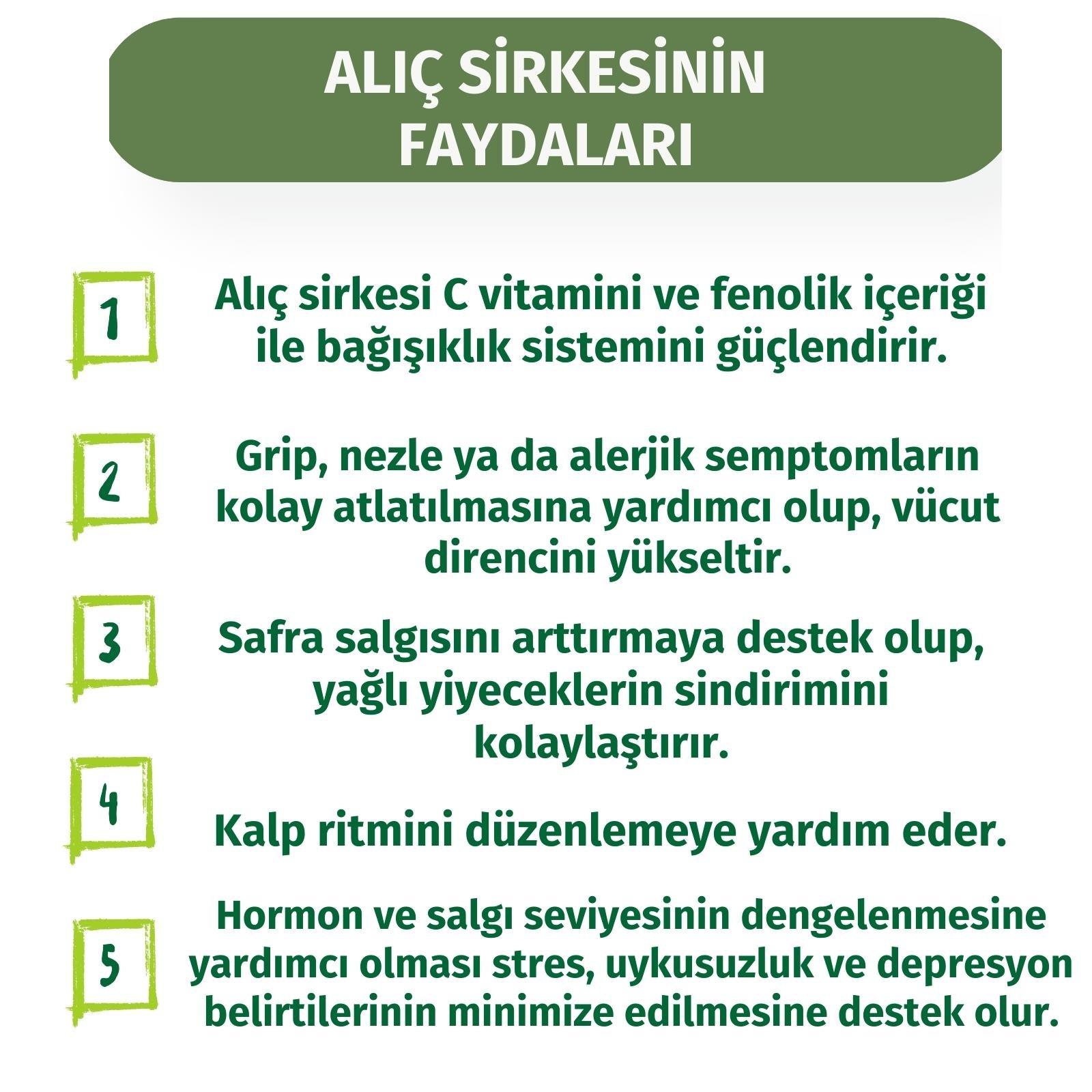 ALIÇ SİRKESİNİN FAYDALARI

1

Alıç sirkesi C vitamini ve fenolik içeriği ile bağışıklık sistemini güçlendirir.

2

Grip, nezle ya da alerjik semptomların kolay atlatılmasına yardımcı olup, vücut direncini yükseltir.

3

Safra salgısını arttırmaya destek olup, yağlı yiyeceklerin sindirimini kolaylaştırır.

4

Kalp ritmini düzenlemeye yardım eder.

5

Hormon ve salgı seviyesinin dengelenmesine yardımcı olması stres, uykusuzluk ve depresyon belirtilerinin minimize edilmesine destek olur.